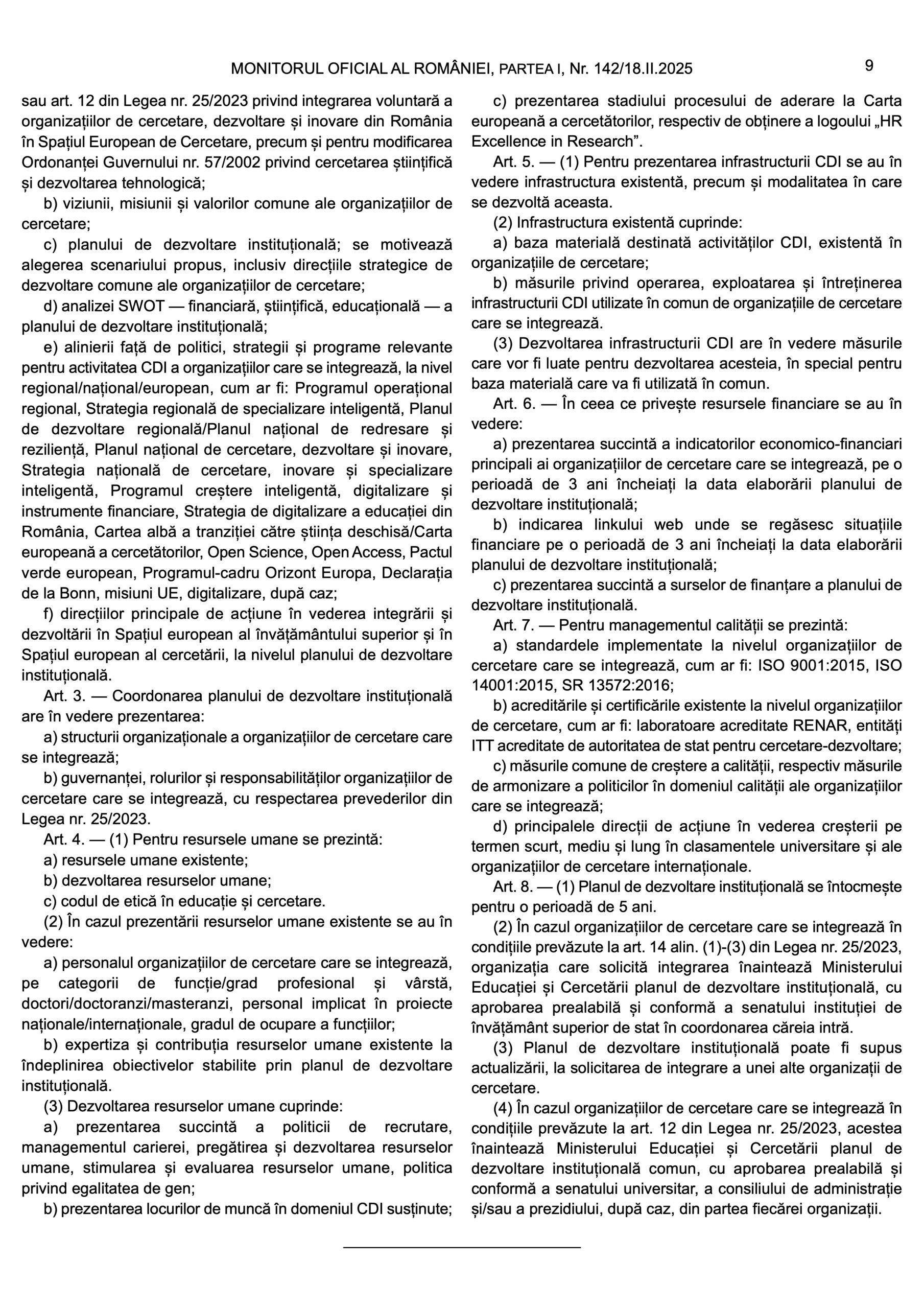 MONITORUL OFICIAL AL ROMÂNIEI, PARTEA I, Nr. 142/18.II.2025

9

sau art. 12 din Legea nr. 25/2023 privind integrarea voluntară a organizațiilor de cercetare, dezvoltare și inovare din România în Spațiul European de Cercetare, precum și pentru modificarea Ordonanței Guvernului nr. 57/2002 privind cercetarea științifică și dezvoltarea tehnologică;

b) viziunii, misiunii și valorilor comune ale organizațiilor de cercetare;

c) planului de dezvoltare instituțională; se motivează alegerea scenariului propus, inclusiv direcțiile strategice de dezvoltare comune ale organizațiilor de cercetare;

d) analizei SWOT — financiară, științifică, educațională — a planului de dezvoltare instituțională;

e) alinierii față de politici, strategii și programe relevante pentru activitatea CDI a organizațiilor care se integrează, la nivel regional/național/european, cum ar fi: Programul operațional regional, Strategia regională de specializare inteligentă, Planul de dezvoltare regională/Planul național de redresare și reziliență, Planul național de cercetare, dezvoltare și inovare, Strategia națională de cercetare, inovare și specializare inteligentă, Programul creștere inteligentă, digitalizare și instrumente financiare, Strategia de digitalizare a educației din România, Cartea albă a tranziției către știința deschisă/Carta europeană a cercetătorilor, Open Science, Open Access, Pactul verde european, Programul-cadru Orizont Europa, Declarația de la Bonn, misiuni UE, digitalizare, după caz;

f) direcțiilor principale de acțiune în vederea integrării și dezvoltării în Spațiul european al învățământului superior și în Spațiul european al cercetării, la nivelul planului de dezvoltare instituțională.

Art. 3. — Coordonarea planului de dezvoltare instituțională are în vedere prezentarea:

a) structurii organizaționale a organizațiilor de cercetare care se integrează;

b) guvernanței, rolurilor și responsabilităților organizațiilor de cercetare care se integrează, cu respectarea prevederilor din Legea nr. 25/2023.

Art. 4. — (1) Pentru resursele umane se prezintă:

a) resursele umane existente;

b) dezvoltarea resurselor umane;

c) codul de etică în educație și cercetare.

(2) În cazul prezentării resurselor umane existente se au în vedere:

a) personalul organizațiilor de cercetare care se integrează, pe categorii de funcție/grad profesional și vârstă, doctori/doctoranzi/masteranzi, personal implicat în proiecte naționale/internaționale, gradul de ocupare a funcțiilor;

b) expertiza și contribuția resurselor umane existente la îndeplinirea obiectivelor stabilite prin planul de dezvoltare instituțională.

(3) Dezvoltarea resurselor umane cuprinde:

a) prezentarea succintă a politicii de recrutare, managementul carierei, pregătirea și dezvoltarea resurselor umane, stimularea și evaluarea resurselor umane, politica privind egalitatea de gen;

b) prezentarea locurilor de muncă în domeniul CDI susținute;

c) prezentarea stadiului procesului de aderare la Carta europeană a cercetătorilor, respectiv de obținere a logoului „HR Excellence in Research”.

Art. 5. — (1) Pentru prezentarea infrastructurii CDI se au în vedere infrastructura existentă, precum și modalitatea în care se dezvoltă aceasta.

(2) Infrastructura existentă cuprinde:

a) baza materială destinată activităților CDI, existentă în organizațiile de cercetare;

b) măsurile privind operarea, exploatarea și întreținerea infrastructurii CDI utilizate în comun de organizațiile de cercetare care se integrează.

(3) Dezvoltarea infrastructurii CDI are în vedere măsurile care vor fi luate pentru dezvoltarea acesteia, în special pentru baza materială care va fi utilizată în comun.

Art. 6. — În ceea ce privește resursele financiare se au în vedere:

a) prezentarea succintă a indicatorilor economico-financiari principali ai organizațiilor de cercetare care se integrează, pe o perioadă de 3 ani încheiați la data elaborării planului de dezvoltare instituțională;

b) indicarea linkului web unde se regăsesc situațiile financiare pe o perioadă de 3 ani încheiați la data elaborării planului de dezvoltare instituțională;

c) prezentarea succintă a surselor de finanțare a planului de dezvoltare instituțională.

Art. 7. — Pentru managementul calității se prezintă:

a) standardele implementate la nivelul organizațiilor de cercetare care se integrează, cum ar fi: ISO 9001:2015, ISO 14001:2015, SR 13572:2016;

b) acreditările și certificările existente la nivelul organizațiilor de cercetare, cum ar fi: laboratoare acreditate RENAR, entități ITT acreditate de autoritatea de stat pentru cercetare-dezvoltare;

c) măsurile comune de creștere a calității, respectiv măsurile de armonizare a politicilor în domeniul calității ale organizațiilor care se integrează;

d) principalele direcții de acțiune în vederea creșterii pe termen scurt, mediu și lung în clasamentele universitare și ale organizațiilor de cercetare internaționale.

Art. 8. — (1) Planul de dezvoltare instituțională se întocmește pentru o perioadă de 5 ani.

(2) În cazul organizațiilor de cercetare care se integrează în condițiile prevăzute la art. 14 alin. (1)-(3) din Legea nr. 25/2023, organizația care solicită integrarea înaintează Ministerului Educației și Cercetării planul de dezvoltare instituțională, cu aprobarea prealabilă și conformă a senatului instituției de învățământ superior de stat în coordonarea căreia intră.

(3) Planul de dezvoltare instituțională poate fi supus actualizării, la solicitarea de integrare a unei alte organizații de cercetare.

(4) În cazul organizațiilor de cercetare care se integrează în condițiile prevăzute la art. 12 din Legea nr. 25/2023, acestea înaintează Ministerului Educației și Cercetării planul de dezvoltare instituțională comun, cu aprobarea prealabilă și conformă a senatului universitar, a consiliului de administrație și/sau a prezidiului, după caz, din partea fiecărei organizații.